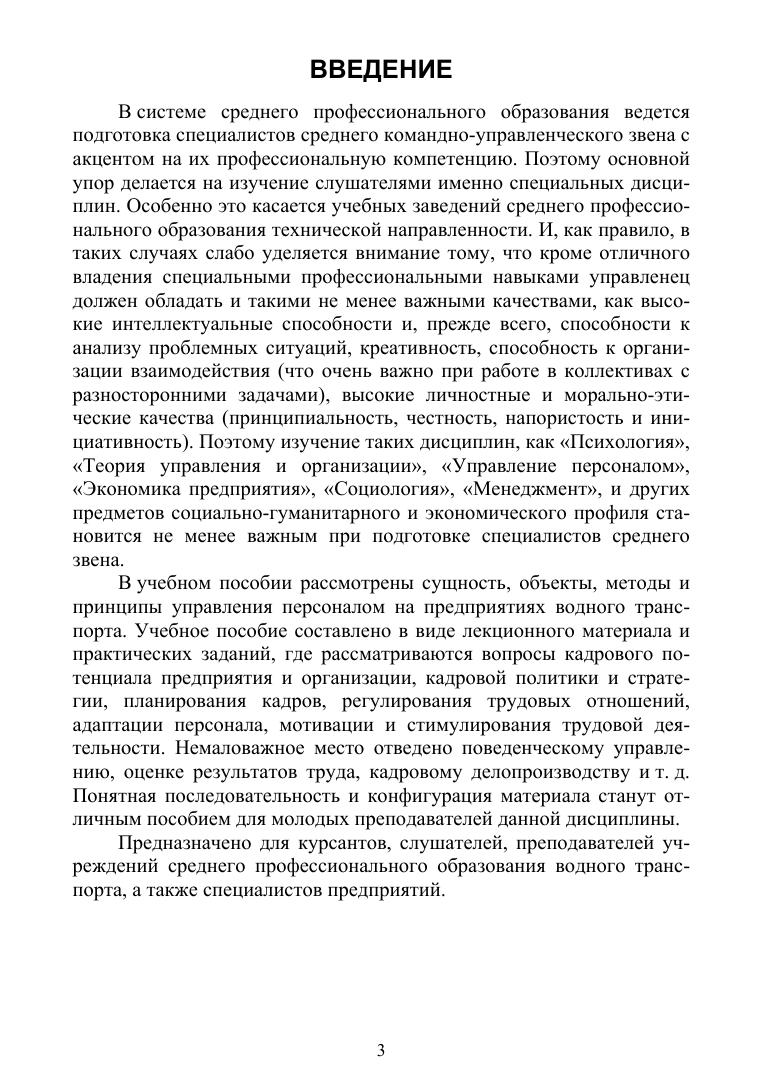 ВВЕДЕНИЕ

В системе среднего профессионального образования ведется подготовка специалистов среднего командно-управленческого звена с акцентом на их профессиональную компетенцию. Поэтому основной упор делается на изучение слушателями именно специальных дисциплин. Особенно это касается учебных заведений среднего профессионального образования технической направленности. И, как правило, в таких случаях слабо уделяется внимание тому, что кроме отличного владения специальными профессиональными навыками управленец должен обладать и такими не менее важными качествами, как высокие интеллектуальные способности и, прежде всего, способности к анализу проблемных ситуаций, креативность, способность к организации взаимодействия (что очень важно при работе в коллективах с разносторонними задачами), высокие личностные и морально-этические качества (принципиальность, честность, напористость и инициативность). Поэтому изучение таких дисциплин, как «Психология», «Теория управления и организации», «Управление персоналом», «Экономика предприятия», «Социология», «Менеджмент», и других предметов социально-гуманитарного и экономического профиля становится не менее важным при подготовке специалистов среднего звена.

В учебном пособии рассмотрены сущность, объекты, методы и принципы управления персоналом на предприятиях водного транспорта. Учебное пособие составлено в виде лекционного материала и практических заданий, где рассматриваются вопросы кадрового потенциала предприятия и организации, кадровой политики и стратегии, планирования кадров, регулирования трудовых отношений, адаптации персонала, мотивации и стимулирования трудовой деятельности. Немаловажное место отведено поведенческому управлению, оценке результатов труда, кадровому делопроизводству и т. д. Понятная последовательность и конфигурация материала станут отличным пособием для молодых преподавателей данной дисциплины.

Предназначено для курсантов, слушателей, преподавателей учреждений среднего профессионального образования водного транспорта, а также специалистов предприятий.

3